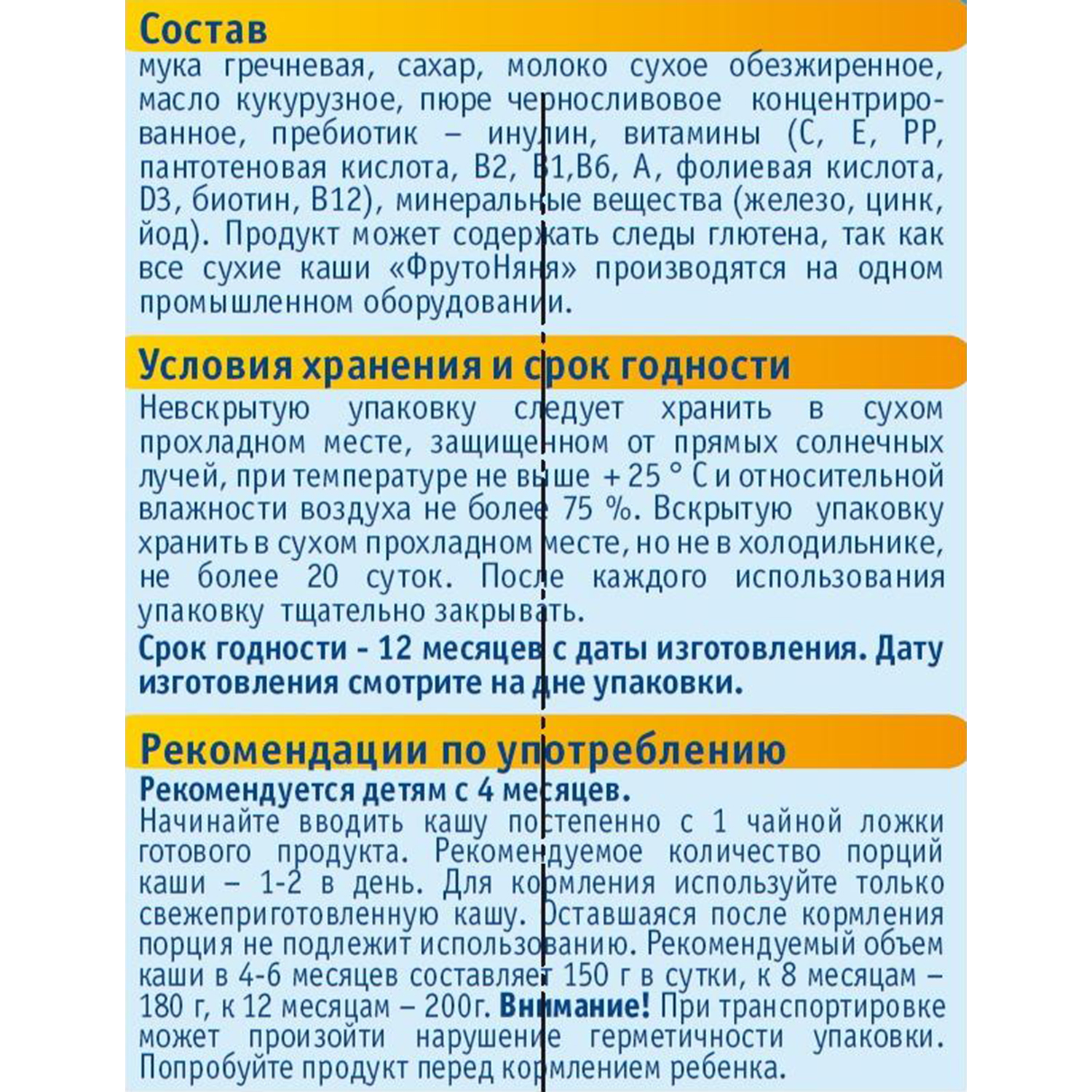 Состав
мука гречневая, сахар, молоко сухое обезжиренное, масло кукурузное, пюре черносливовое концентрированное, пребиотик – инулин, витамины (С, Е, РР, пантотеновая кислота, В2, В1,В6, А, фолиевая кислота, D3, биотин, В12), минеральные вещества (железо, цинк, йод). Продукт может содержать следы глютена, так как все сухие каши «ФрутоНяня» производятся на одном промышленном оборудовании.

Условия хранения и срок годности
Невскрытую упаковку следует хранить в сухом прохладном месте, защищенном от прямых солнечных лучей, при температуре не выше + 25 ° С и относительной влажности воздуха не более 75 %. Вскрытую упаковку хранить в сухом прохладном месте, но не в холодильнике, не более 20 суток. После каждого использования упаковку тщательно закрывать.
Срок годности - 12 месяцев с даты изготовления. Дату изготовления смотрите на дне упаковки.

Рекомендации по употреблению
Рекомендуется детям с 4 месяцев.
Начинайте вводить кашу постепенно с 1 чайной ложки готового продукта. Рекомендуемое количество порций каши – 1-2 в день. Для кормления используйте только свежеприготовленную кашу. Оставшаяся после кормления порция не подлежит использованию. Рекомендуемый объем каши в 4-6 месяцев составляет 150 г в сутки, к 8 месяцам – 180 г, к 12 месяцам – 200г. Внимание! При транспортировке может произойти нарушение герметичности упаковки. Попробуйте продукт перед кормлением ребенка.